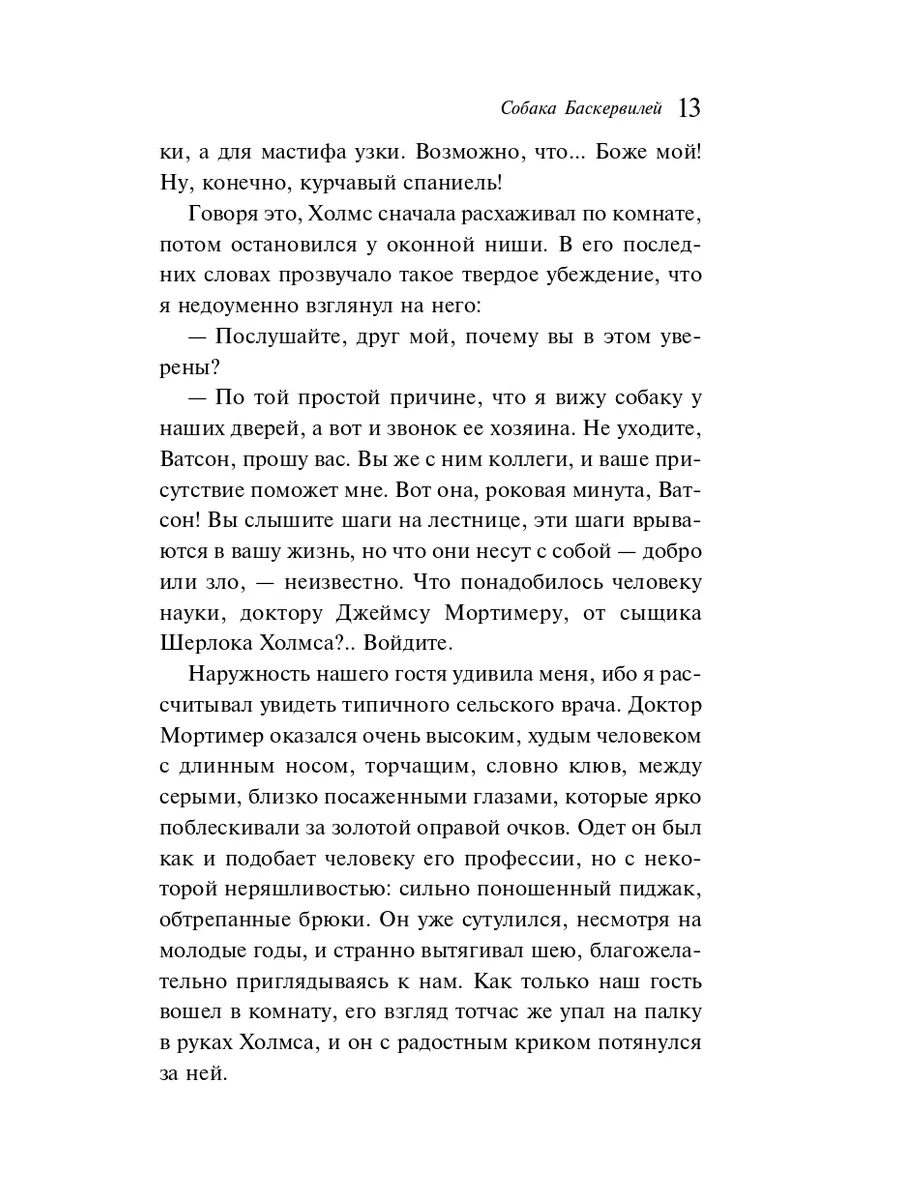 Собака Баскервилей 13

ки, а для мастифа узки. Возможно, что... Боже мой! Ну, конечно, курчавый спаниель!

Говоря это, Холмс сначала расхаживал по комнате, потом остановился у оконной ниши. В его последних словах прозвучало такое твердое убеждение, что я недоуменно взглянул на него:

— Послушайте, друг мой, почему вы в этом уверены?

— По той простой причине, что я вижу собаку у наших дверей, а вот и звонок ее хозяина. Не уходите, Ватсон, прошу вас. Вы же с ним коллеги, и ваше присутствие поможет мне. Вот она, роковая минута, Ватсон! Вы слышите шаги на лестнице, эти шаги врываются в вашу жизнь, но что они несут с собой — добро или зло, — неизвестно. Что понадобилось человеку науки, доктору Джеймсу Мортимеру, от сыщика Шерлока Холмса?.. Войдите.

Наружность нашего гостя удивила меня, ибо я рассчитывал увидеть типичного сельского врача. Доктор Мортимер оказался очень высоким, худым человеком с длинным носом, торчащим, словно клюв, между серыми, близко посаженными глазами, которые ярко поблескивали за золотой оправой очков. Одет он был как и подобает человеку его профессии, но с некоторой неряшливостью: сильно поношенный пиджак, обтрепанные брюки. Он уже сутулился, несмотря на молодые годы, и странно вытягивал шею, благожелательно приглядываясь к нам. Как только наш гость вошел в комнату, его взгляд тотчас же упал на палку в руках Холмса, и он с радостным криком потянулся за ней.